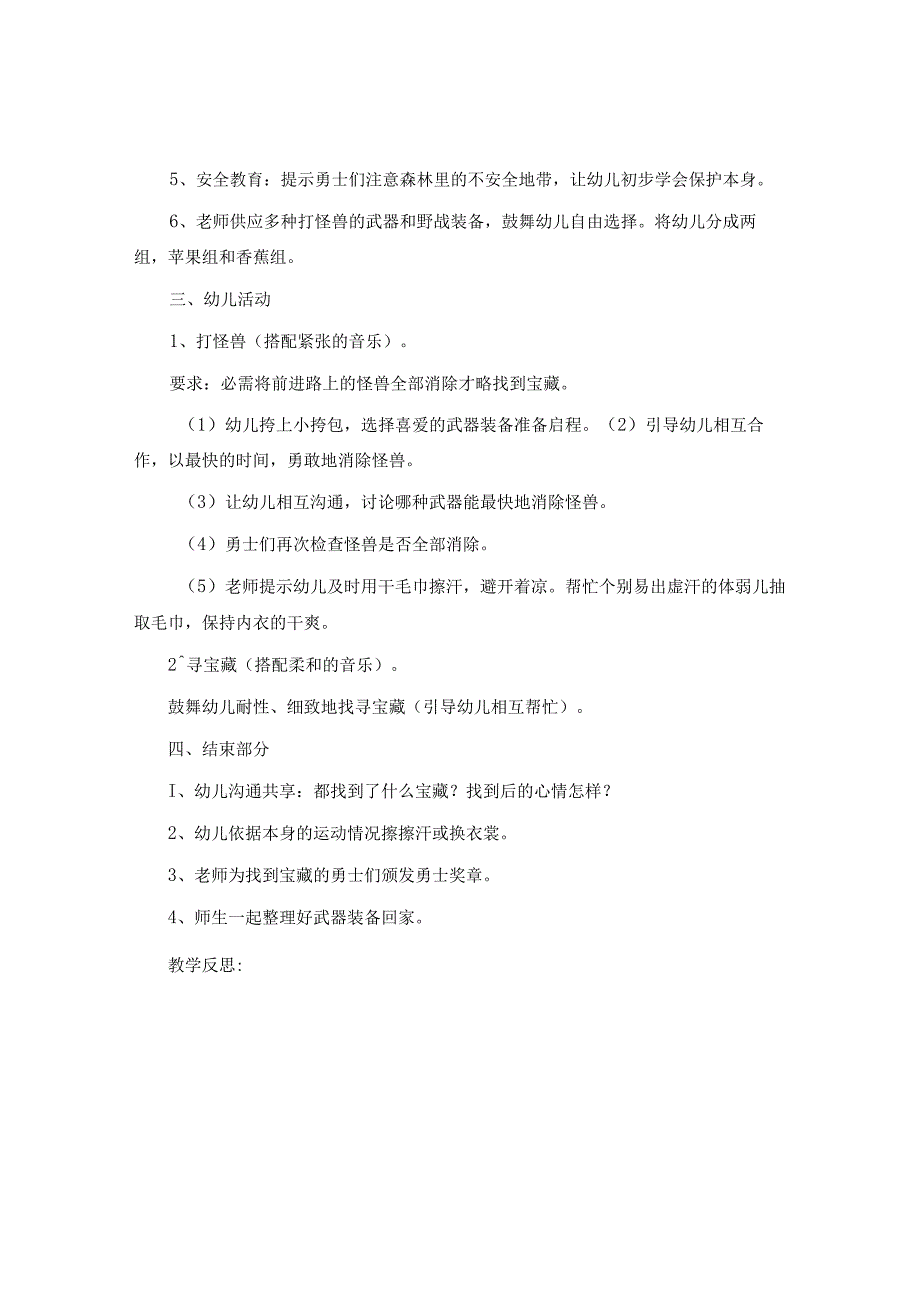 5、安全教育：提示勇士们注意森林里的不安全地带，让幼儿初步学会保护本身。

6、老师供应多种打怪兽的武器和野战装备，鼓舞幼儿自由选择。将幼儿分成两组，苹果组和香蕉组。

三、幼儿活动

1、打怪兽（搭配紧张的音乐）。

要求：必需将前进路上的怪兽全部消除才略找到宝藏。

（1）幼儿挎上小挎包，选择喜爱的武器装备准备启程。（2）引导幼儿相互合作，以最快的时间，勇敢地消除怪兽。

（3）让幼儿相互沟通，讨论哪种武器能最快地消除怪兽。

（4）勇士们再次检查怪兽是否全部消除。

（5）老师提示幼儿及时用干毛巾擦汗，避开着凉。帮忙个别易出虚汗的体弱儿抽取毛巾，保持内衣的干爽。

2^寻宝藏（搭配柔和的音乐）。

鼓舞幼儿耐性、细致地找寻宝藏（引导幼儿相互帮忙）。

四、结束部分

I、幼儿沟通共享：都找到了什么宝藏？找到后的心情怎样？

2、幼儿依据本身的运动情况擦擦汗或换衣裳。

3、老师为找到宝藏的勇士们颁发勇士奖章。

4、师生一起整理好武器装备回家。

教学反思: